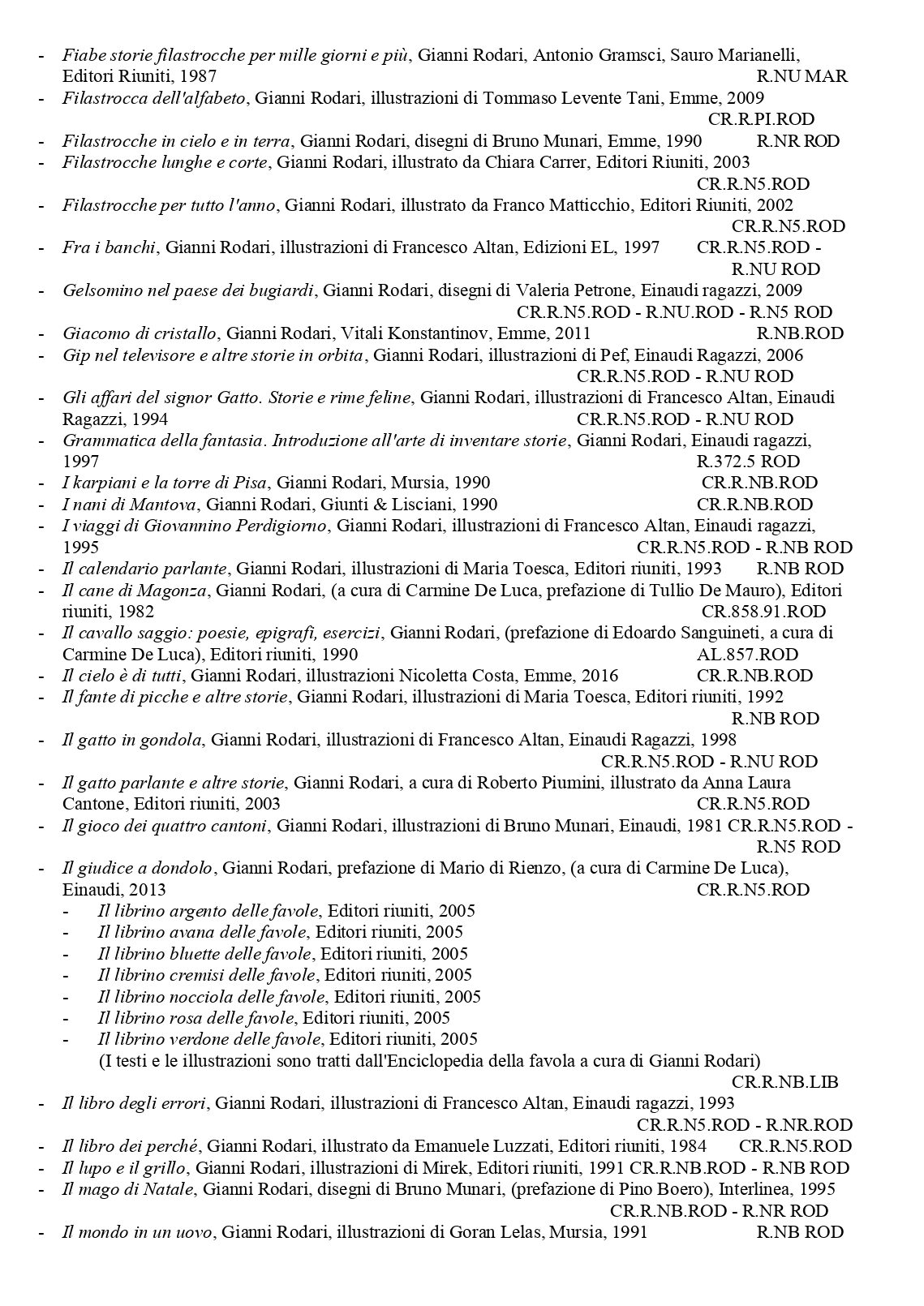 - Fiabe storie filastrocche per mille giorni e più, Gianni Rodari, Antonio Gramsci, Sauro Marianelli, Editori Riuniti, 1987 R.NU MAR
- Filastrocca dell'alfabeto, Gianni Rodari, illustrazioni di Tommaso Levente Tani, Emme, 2009 CR.R.PI.ROD
- Filastrocche in cielo e in terra, Gianni Rodari, disegni di Bruno Munari, Emme, 1990 R.NR ROD
- Filastrocche lunghe e corte, Gianni Rodari, illustrato da Chiara Carrer, Editori Riuniti, 2003 CR.R.N5.ROD
- Filastrocche per tutto l'anno, Gianni Rodari, illustrato da Franco Matticchio, Editori Riuniti, 2002 CR.R.N5.ROD
- Fra i banchi, Gianni Rodari, illustrazioni di Francesco Altan, Edizioni EL, 1997 CR.R.N5.ROD - R.NU ROD
- Gelsomino nel paese dei bugiardi, Gianni Rodari, disegni di Valeria Petrone, Einaudi ragazzi, 2009 CR.R.N5.ROD - R.NU.ROD - R.N5 ROD
- Giacomo di cristallo, Gianni Rodari, Vitali Konstantinov, Emme, 2011 R.NB.ROD
- Gip nel televisore e altre storie in orbita, Gianni Rodari, illustrazioni di Pef, Einaudi Ragazzi, 2006 CR.R.N5.ROD - R.NU ROD
- Gli affari del signor Gatto. Storie e rime feline, Gianni Rodari, illustrazioni di Francesco Altan, Einaudi Ragazzi, 1994 CR.R.N5.ROD - R.NU ROD
- Grammatica della fantasia. Introduzione all'arte di inventare storie, Gianni Rodari, Einaudi ragazzi, 1997 R.372.5 ROD
- I karpiani e la torre di Pisa, Gianni Rodari, Mursia, 1990 CR.R.NB.ROD
- I nani di Mantova, Gianni Rodari, Giunti & Lisciani, 1990 CR.R.NB.ROD
- I viaggi di Giovannino Perdigiorno, Gianni Rodari, illustrazioni di Francesco Altan, Einaudi ragazzi, 1995 CR.R.N5.ROD - R.NB ROD
- Il calendario parlante, Gianni Rodari, illustrazioni di Maria Toesca, Editori riuniti, 1993 R.NB ROD
- Il cane di Magonza, Gianni Rodari, (a cura di Carmine De Luca, prefazione di Tullio De Mauro), Editori riuniti, 1982 CR.858.91.ROD
- Il cavallo saggio: poesie, epigrafi, esercizi, Gianni Rodari, (prefazione di Edoardo Sanguineti, a cura di Carmine De Luca), Editori riuniti, 1990 AL.857.ROD
- Il cielo è di tutti, Gianni Rodari, illustrazioni Nicoletta Costa, Emme, 2016 CR.R.NB.ROD
- Il fante di picche e altre storie, Gianni Rodari, illustrazioni di Maria Toesca, Editori riuniti, 1992 R.NB ROD
- Il gatto in gondola, Gianni Rodari, illustrazioni di Francesco Altan, Einaudi Ragazzi, 1998 CR.R.N5.ROD - R.NU ROD
- Il gatto parlante e altre storie, Gianni Rodari, a cura di Roberto Piumini, illustrato da Anna Laura Cantone, Editori riuniti, 2003 CR.R.N5.ROD
- Il gioco dei quattro cantoni, Gianni Rodari, illustrazioni di Bruno Munari, Einaudi, 1981 CR.R.N5.ROD - R.N5 ROD
- Il giudice a dondolo, Gianni Rodari, prefazione di Mario di Rienzo, (a cura di Carmine De Luca), Einaudi, 2013 CR.R.N5.ROD
 - Il librino argento delle favole, Editori riuniti, 2005
 - Il librino avana delle favole, Editori riuniti, 2005
 - Il librino bluette delle favole, Editori riuniti, 2005
 - Il librino cremisi delle favole, Editori riuniti, 2005
 - Il librino nocciola delle favole, Editori riuniti, 2005
 - Il librino rosa delle favole, Editori riuniti, 2005
 - Il librino verdone delle favole, Editori riuniti, 2005
 (I testi e le illustrazioni sono tratti dall'Enciclopedia della favola a cura di Gianni Rodari) CR.R.NB.LIB
- Il libro degli errori, Gianni Rodari, illustrazioni di Francesco Altan, Einaudi ragazzi, 1993 CR.R.N5.ROD - R.NR.ROD
- Il libro dei perché, Gianni Rodari, illustrato da Emanuele Luzzati, Editori riuniti, 1984 CR.R.N5.ROD
- Il lupo e il grillo, Gianni Rodari, illustrazioni di Mirek, Editori riuniti, 1991 CR.R.NB.ROD - R.NB ROD
- Il mago di Natale, Gianni Rodari, disegni di Bruno Munari, (prefazione di Pino Boero), Interlinea, 1995 CR.R.NB.ROD - R.NR ROD
- Il mondo in un uovo, Gianni Rodari, illustrazioni di Goran Lelas, Mursia, 1991 R.NB ROD